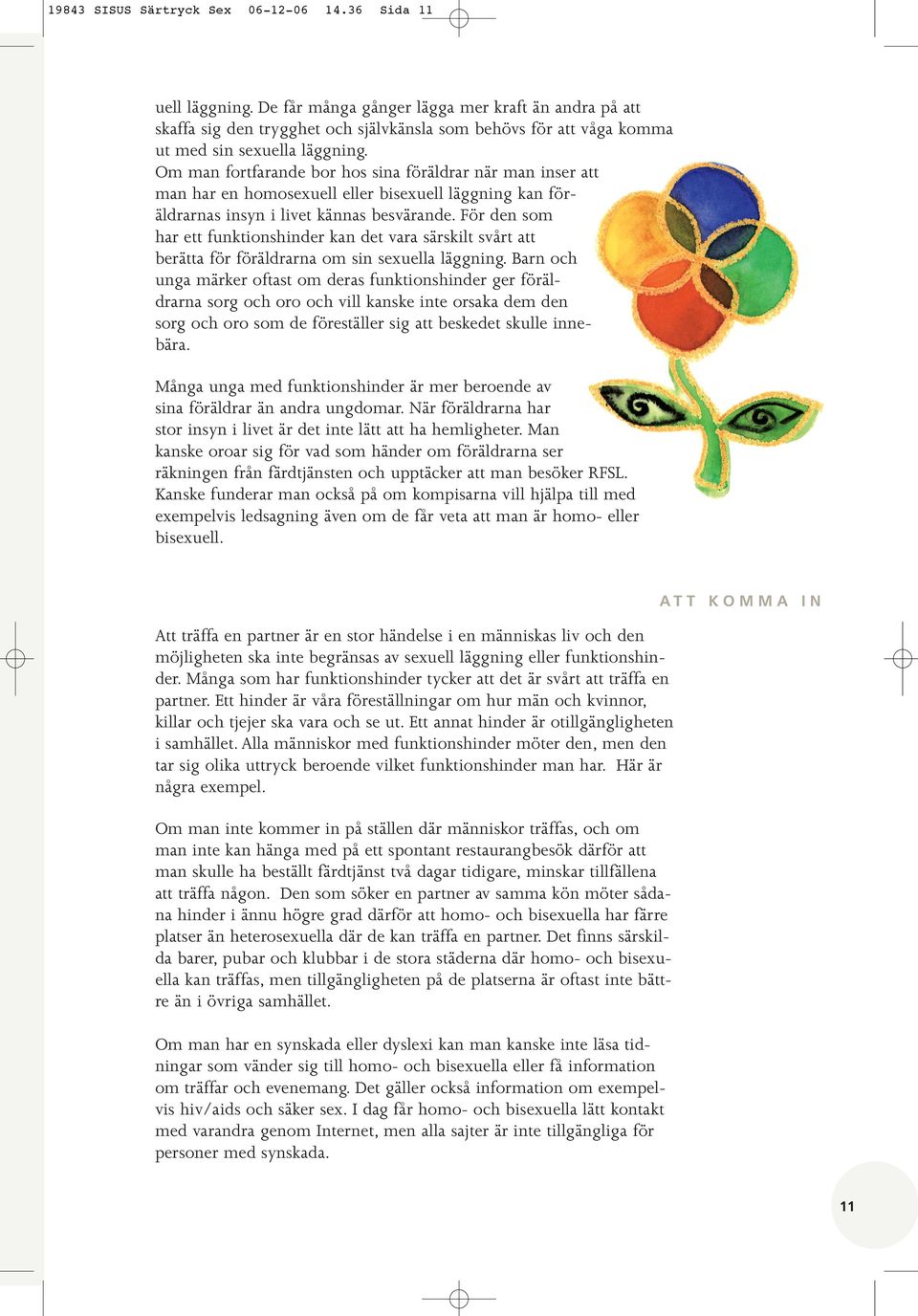 19843 SISUS Särtryck Sex 06-12-06 14.36 Sida 11

uell läggning. De får många gånger lägga mer kraft än andra på att skaffa sig den trygghet och självkänsla som behövs för att våga komma ut med sin sexuella läggning.
Om man fortfarande bor hos sina föräldrar när man inser att man har en homosexuell eller bisexuell läggning kan föräldrarnas insyn i livet kännas besvärande. För den som har ett funktionshinder kan det vara särskilt svårt att berätta för föräldrarna om sin sexuella läggning. Barn och unga märker oftast om deras funktionshinder ger föräldrarna sorg och oro och vill kanske inte orsaka dem den sorg och oro som de föreställer sig att beskedet skulle innebära.

Många unga med funktionshinder är mer beroende av sina föräldrar än andra ungdomar. När föräldrarna har stor insyn i livet är det inte lätt att ha hemligheter. Man kanske oroar sig för vad som händer om föräldrarna ser räkningen från färdtjänsten och upptäcker att man besöker RFSL. Kanske funderar man också på om kompisarna vill hjälpa till med exempelvis ledsagning även om de får veta att man är homo- eller bisexuell.

ATT KOMMA IN

Att träffa en partner är en stor händelse i en människas liv och den möjligheten ska inte begränsas av sexuell läggning eller funktionshinder. Många som har funktionshinder tycker att det är svårt att träffa en partner. Ett hinder är våra föreställningar om hur män och kvinnor, killar och tjejer ska vara och se ut. Ett annat hinder är otillgängligheten i samhället. Alla människor med funktionshinder möter den, men den tar sig olika uttryck beroende vilket funktionshinder man har. Här är några exempel.

Om man inte kommer in på ställen där människor träffas, och om man inte kan hänga med på ett spontant restaurangbesök därför att man skulle ha beställt färdtjänst två dagar tidigare, minskar tillfällena att träffa någon. Den som söker en partner av samma kön möter sådana hinder i ännu högre grad därför att homo- och bisexuella har färre platser än heterosexuella där de kan träffa en partner. Det finns särskilda barer, pubar och klubbar i de stora städerna där homo- och bisexuella kan träffas, men tillgängligheten på de platserna är oftast inte bättre än i övriga samhället.

Om man har en synskada eller dyslexi kan man kanske inte läsa tidningar som vänder sig till homo- och bisexuella eller få information om träffar och evenemang. Det gäller också information om exempelvis hiv/aids och säker sex. I dag får homo- och bisexuella lätt kontakt med varandra genom Internet, men alla sajter är inte tillgängliga för personer med synskada.

11